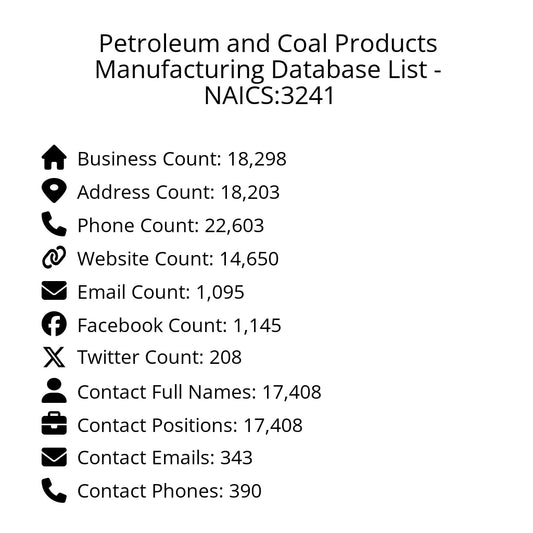 Petroleum and Coal Products Manufacturing Database List - NAICS:3241

Business Count: 18,298
Address Count: 18,203
Phone Count: 22,603
Website Count: 14,650
Email Count: 1,095
Facebook Count: 1,145
Twitter Count: 208
Contact Full Names: 17,408
Contact Positions: 17,408
Contact Emails: 343
Contact Phones: 390